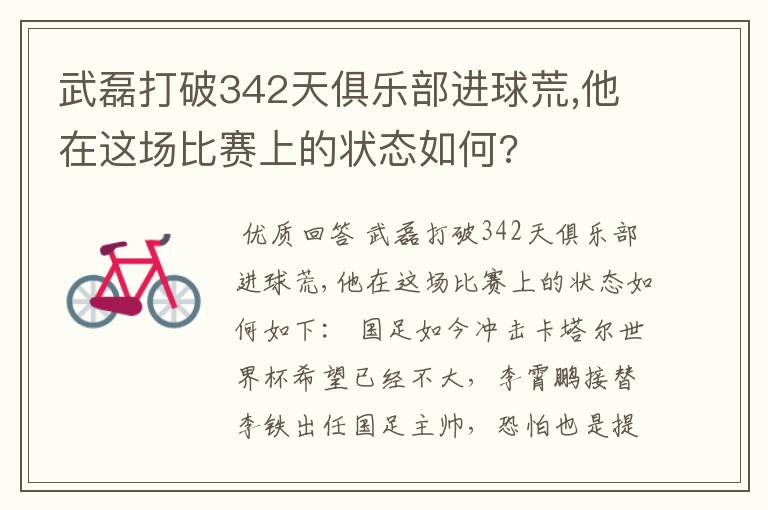 武磊打破342天俱乐部进球荒,他在这场比赛上的状态如何?

优质回答 武磊打破342天俱乐部进球荒,他在这场比赛上的状态如何如下： 国足如今冲击卡塔尔世界杯希望已经不大，李霄鹏接替李铁出任国足主帅，恐怕也是提